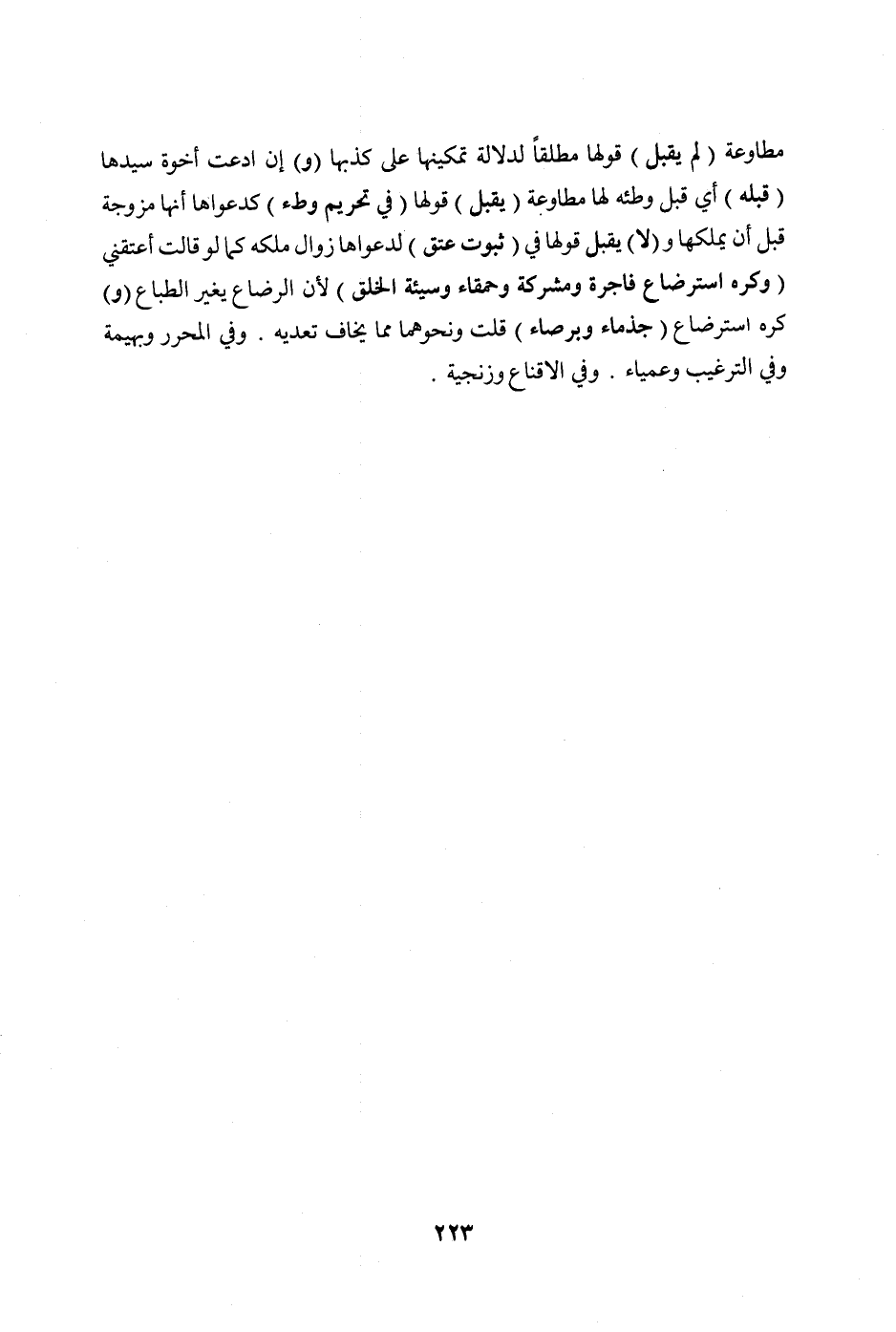 مطاوعة ( لم يقبل ) قولها مطلقاً لدلالة تمكينها على كذبها (و) إن ادعت أخوة سيدها ( قبله ) أي قبل وطئه لها مطاوعة ( يقبل ) قولها ( في تحريم وطء ) كدعواها أنها مزوجة قبل أن يملكها و (لا) يقبل قولها في ( ثبوت عتق ) لدعواها زوال ملكه كما لو قالت أعتقني ( وكره استرضاع فاجرة ومشركة وحمقاء وسيئة الخلق ) لأن الرضاع يغير الطباع (و) كره استرضاع ( جذماء وبرصاء ) قلت ونحوهما مما يخاف تعديه . وفي المحرر وبهيمة وفي الترغيب وعمياء . وفي الاقناع وزنجية .

٢٢٣